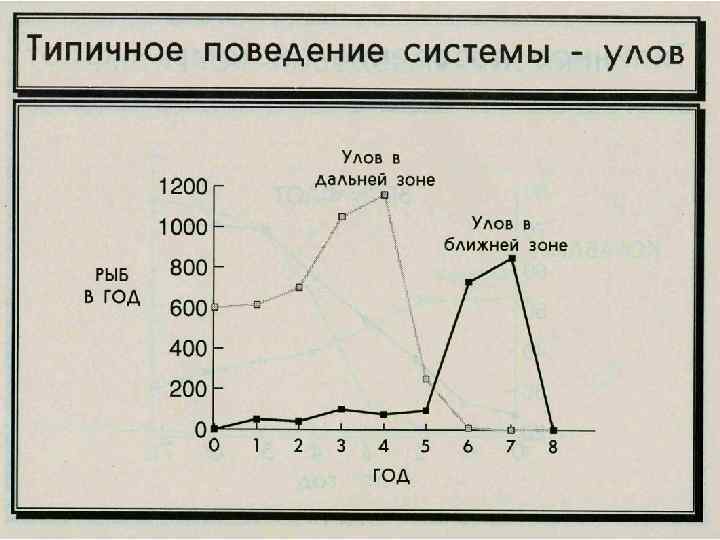 Типичное поведение системы - улов

Улов в дальней зоне

Улов в ближней зоне

РЫБ В ГОД

1200
1000
800
600
400
200
0

0 1 2 3 4 5 6 7 8

ГОД